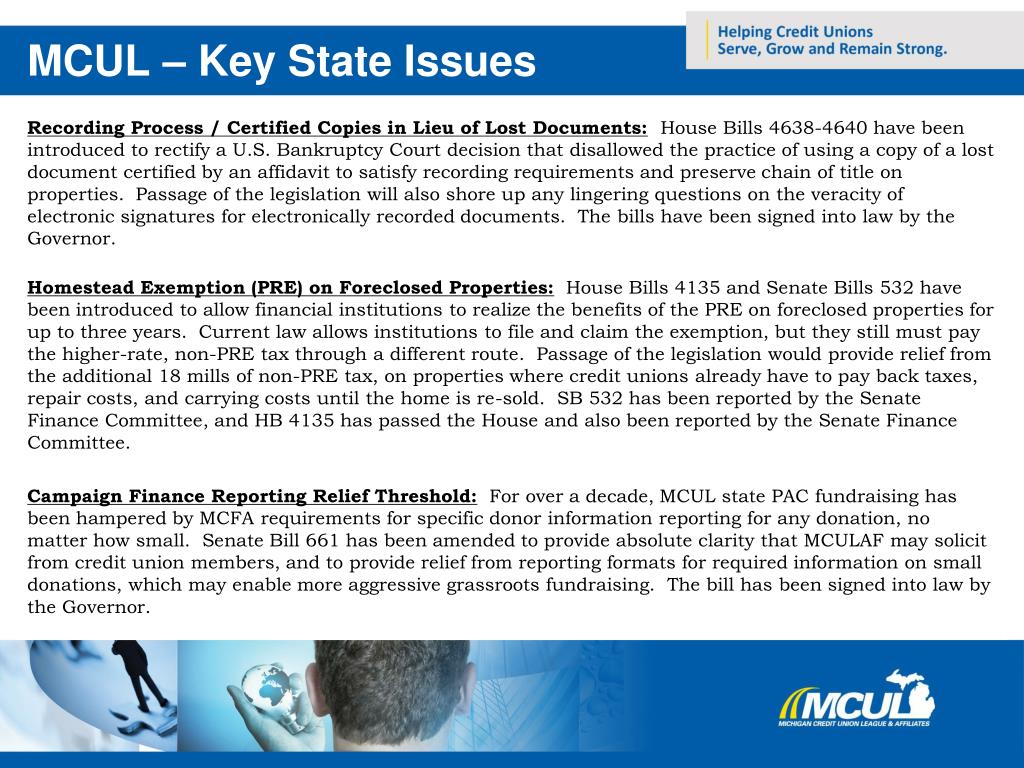 MCUL – Key State Issues

Helping Credit Unions
Serve, Grow and Remain Strong.

Recording Process / Certified Copies in Lieu of Lost Documents: House Bills 4638-4640 have been introduced to rectify a U.S. Bankruptcy Court decision that disallowed the practice of using a copy of a lost document certified by an affidavit to satisfy recording requirements and preserve chain of title on properties. Passage of the legislation will also shore up any lingering questions on the veracity of electronic signatures for electronically recorded documents. The bills have been signed into law by the Governor.

Homestead Exemption (PRE) on Foreclosed Properties: House Bills 4135 and Senate Bills 532 have been introduced to allow financial institutions to realize the benefits of the PRE on foreclosed properties for up to three years. Current law allows institutions to file and claim the exemption, but they still must pay the higher-rate, non-PRE tax through a different route. Passage of the legislation would provide relief from the additional 18 mills of non-PRE tax, on properties where credit unions already have to pay back taxes, repair costs, and carrying costs until the home is re-sold. SB 532 has been reported by the Senate Finance Committee, and HB 4135 has passed the House and also been reported by the Senate Finance Committee.

Campaign Finance Reporting Relief Threshold: For over a decade, MCUL state PAC fundraising has been hampered by MCFA requirements for specific donor information reporting for any donation, no matter how small. Senate Bill 661 has been amended to provide absolute clarity that MCULAF may solicit from credit union members, and to provide relief from reporting formats for required information on small donations, which may enable more aggressive grassroots fundraising. The bill has been signed into law by the Governor.

MCUL
MICHIGAN CREDIT UNION LEAGUE & AFFILIATES